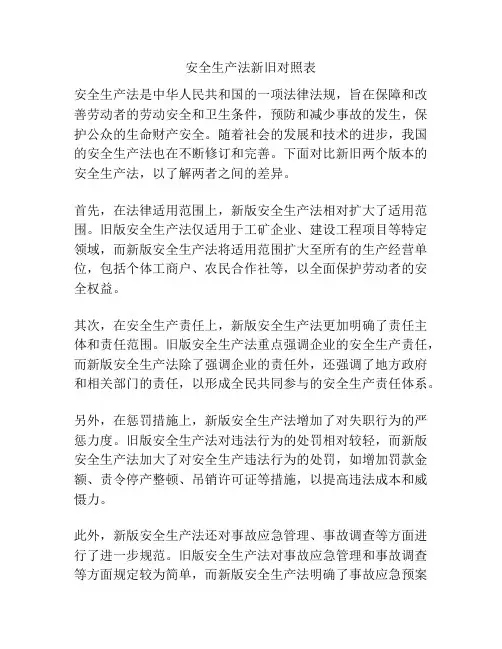 安全生产法新旧对照表

安全生产法是中华人民共和国的一项法律法规，旨在保障和改善劳动者的劳动安全和卫生条件，预防和减少事故的发生，保护公众的生命财产安全。随着社会的发展和技术的进步，我国的安全生产法也在不断修订和完善。下面对比新旧两个版本的安全生产法，以了解两者之间的差异。

首先，在法律适用范围上，新版安全生产法相对扩大了适用范围。旧版安全生产法仅适用于工矿企业、建设工程项目等特定领域，而新版安全生产法将适用范围扩大至所有的生产经营单位，包括个体工商户、农民合作社等，以全面保护劳动者的安全权益。

其次，在安全生产责任上，新版安全生产法更加明确了责任主体和责任范围。旧版安全生产法重点强调企业的安全生产责任，而新版安全生产法除了强调企业的责任外，还强调了地方政府和相关部门的责任，以形成全民共同参与的安全生产责任体系。

另外，在惩罚措施上，新版安全生产法增加了对失职行为的严惩力度。旧版安全生产法对违法行为的处罚相对较轻，而新版安全生产法加大了对安全生产违法行为的处罚，如增加罚款金额、责令停产整顿、吊销许可证等措施，以提高违法成本和威慑力。

此外，新版安全生产法还对事故应急管理、事故调查等方面进行了进一步规范。旧版安全生产法对事故应急管理和事故调查等方面规定较为简单，而新版安全生产法明确了事故应急预案